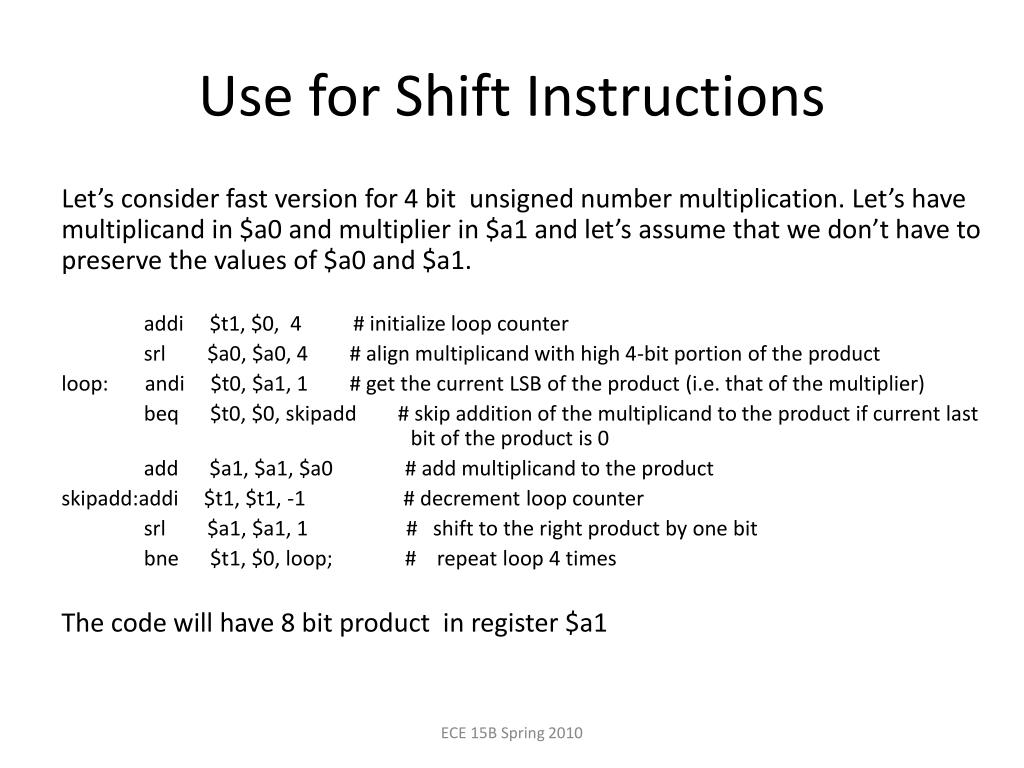 Use for Shift Instructions

Let's consider fast version for 4 bit unsigned number multiplication. Let's have multiplicand in \$a0 and multiplier in \$a1 and let's assume that we don't have to preserve the values of \$a0 and \$a1.

addi \$t1, \$0, 4 # initialize loop counter
srl \$a0, \$a0, 4 # align multiplicand with high 4-bit portion of the product
loop: andi \$t0, \$a1, 1 # get the current LSB of the product (i.e. that of the multiplier)
beq \$t0, \$0, skipadd # skip addition of the multiplicand to the product if current last bit of the product is 0
add \$a1, \$a1, \$a0 # add multiplicand to the product
skipadd:addi \$t1, \$t1, -1 # decrement loop counter
srl \$a1, \$a1, 1 # shift to the right product by one bit
bne \$t1, \$0, loop; # repeat loop 4 times

The code will have 8 bit product in register \$a1

ECE 15B Spring 2010